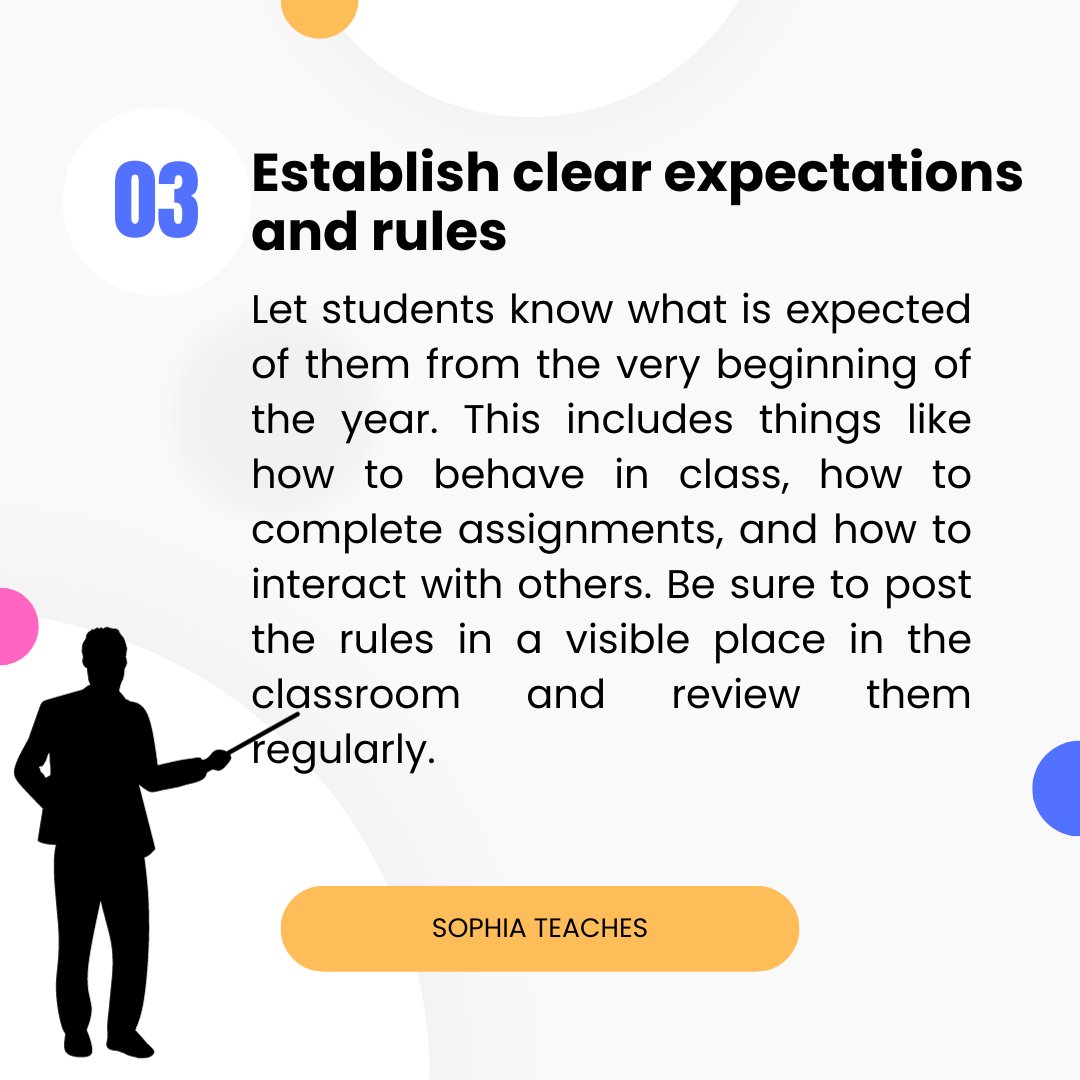 03

Establish clear expectations and rules

Let students know what is expected of them from the very beginning of the year. This includes things like how to behave in class, how to complete assignments, and how to interact with others. Be sure to post the rules in a visible place in the classroom and review them regularly.

SOPHIA TEACHES